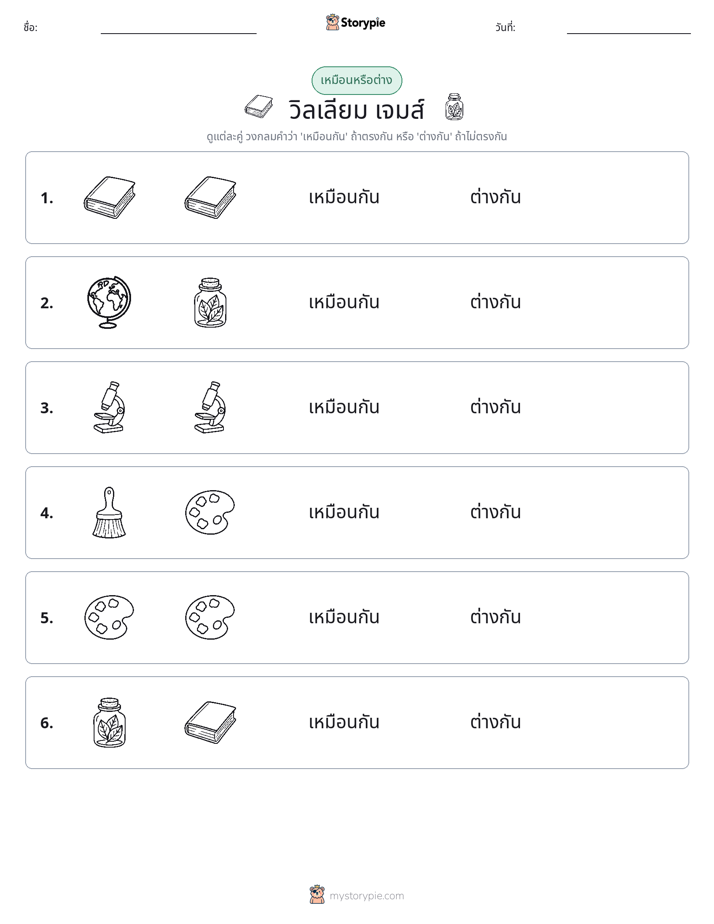 ชื่อ: ____ Storypie วันที่: ____

เหมือนหรือต่าง

วิลเลียม เจมส์

ดูแต่ละคู่ วงกลมคำว่า 'เหมือนกัน' ถ้าตรงกัน หรือ 'ต่างกัน' ถ้าไม่ตรงกัน

1. เหมือนกัน ต่างกัน

2. เหมือนกัน ต่างกัน

3. เหมือนกัน ต่างกัน

4. เหมือนกัน ต่างกัน

5. เหมือนกัน ต่างกัน

6. เหมือนกัน ต่างกัน

mystorypie.com